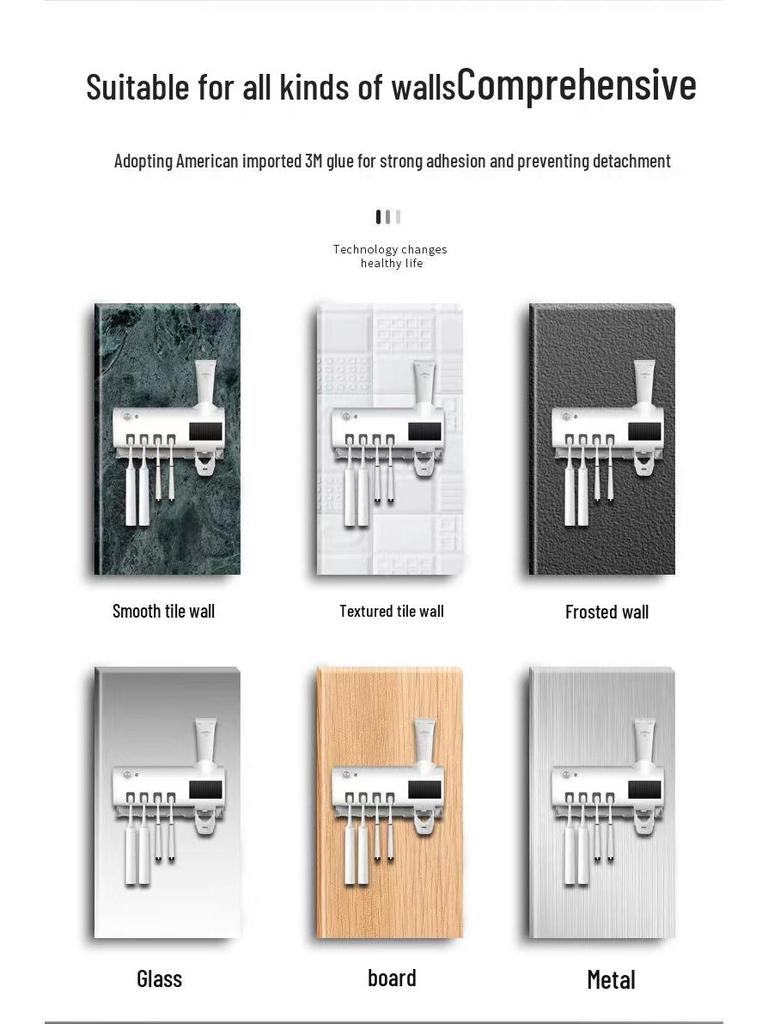 Suitable for all kinds of wallsComprehensive

Adopting American imported 3M glue for strong adhesion and preventing detachment

Technology changes
healthy life

Smooth tile wall

Textured tile wall

Frosted wall

Glass

board

Metal